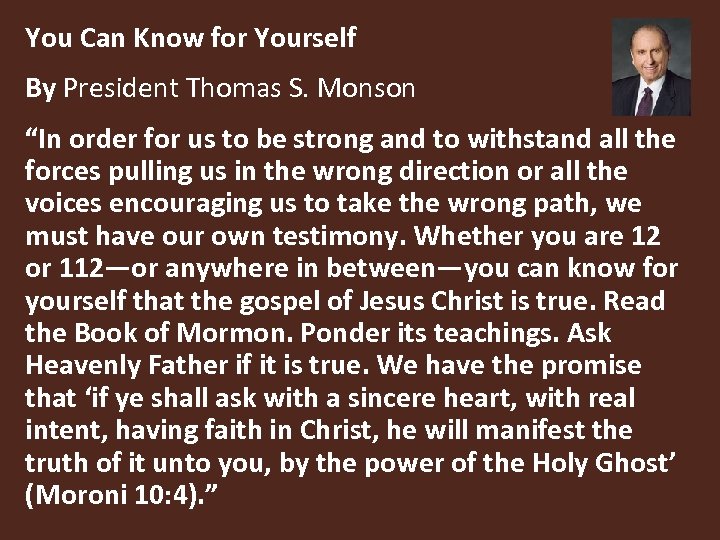 You Can Know for Yourself

By President Thomas S. Monson

“In order for us to be strong and to withstand all the forces pulling us in the wrong direction or all the voices encouraging us to take the wrong path, we must have our own testimony. Whether you are 12 or 112—or anywhere in between—you can know for yourself that the gospel of Jesus Christ is true. Read the Book of Mormon. Ponder its teachings. Ask Heavenly Father if it is true. We have the promise that ‘if ye shall ask with a sincere heart, with real intent, having faith in Christ, he will manifest the truth of it unto you, by the power of the Holy Ghost’ (Moroni 10:4).”